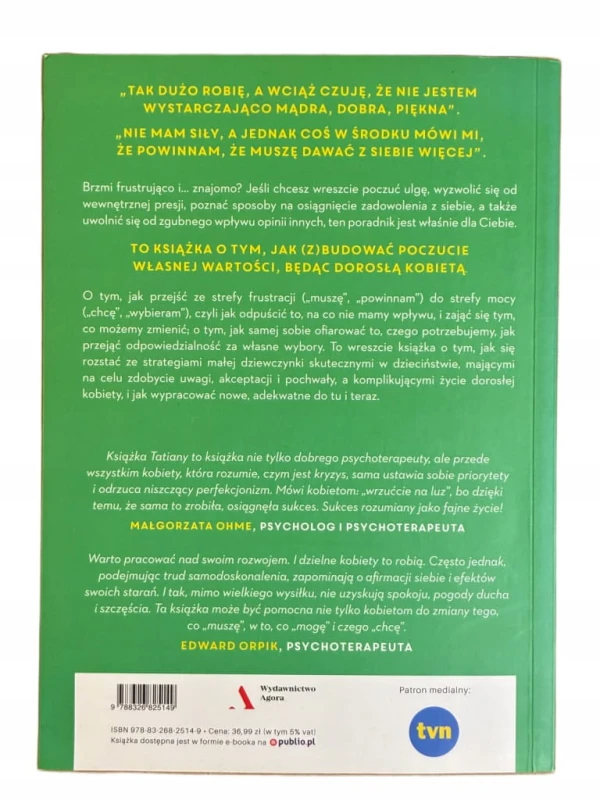 „TAK DUŻO ROBIĘ, A WCIĄŻ CZUJĘ, ŻE NIE JESTEM WYSTARCZAJĄCO MĄDRA, DOBRA, PIĘKNA".

„NIE MAM SIŁY, A JEDNAK COŚ W ŚRODKU MÓWI MI, ŻE POWINNAM, ŻE MUSZĘ DAWAĆ Z SIEBIE WIĘCEJ".

Brzmi frustrująco i... znajomo? Jeśli chcesz wreszcie poczuć ulgę, wyzwolić się od wewnętrznej presji, poznać sposoby na osiągnięcie zadowolenia z siebie, a także uwolnić się od zgubnego wpływu opinii innych, ten poradnik jest właśnie dla Ciebie.

TO KSIĄŻKA O TYM, JAK (Z)BUDOWAĆ POCZUCIE WŁASNEJ WARTOŚCI, BĘDĄC DOROSŁĄ KOBIETĄ

O tym, jak przejść ze strefy frustracji („muszę", „powinnam") do strefy mocy („chcę", „wybieram"), czyli jak odpuścić to, na co nie mamy wpływu, i zająć się tym, co możemy zmienić; o tym, jak samej sobie ofiarować to, czego potrzebujemy, jak przejąć odpowiedzialność za własne wybory. To wreszcie książka o tym, jak się rozstać ze strategiami małej dziewczynki skutecznymi w dzieciństwie, mającymi na celu zdobycie uwagi, akceptacji i pochwały, a komplikującymi życie dorosłej kobiety, i jak wypracować nowe, adekwatne do tu i teraz.

Książka Tatiany to książka nie tylko dobrego psychoterapeuty, ale przede wszystkim kobiety, która rozumie, czym jest kryzys, sama ustawia sobie priorytety i odrzuca niszczący perfekcjonizm. Mówi kobietom: „wrzućcie na luz", bo dzięki temu, że sama to zrobiła, osiągnęła sukces. Sukces rozumiany jako fajne życie!
MAŁGORZATA OHME, PSYCHOLOG I PSYCHOTERAPEUTA

Warto pracować nad swoim rozwojem. I dzielne kobiety to robią. Często jednak, podejmując trud samodoskonalenia, zapominają o afirmacji siebie i efektów swoich starań. I tak, mimo wielkiego wysiłku, nie uzyskują spokoju, pogody ducha i szczęścia. Ta książka może być pomocna nie tylko kobietom do zmiany tego, co „muszę", w to, co „mogę" i czego „chcę".
EDWARD ORPIK, PSYCHOTERAPEUTA

9 788326 825149

Wydawnictwo Agora

Patron medialny:

tvn

ISBN 978-83-268-2514-9 • Cena: 36,99 zł (w tym 5% vat)
Książka dostępna jest w formie e-booka na publio.pl